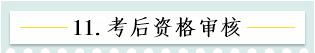 11. 考后资格审核